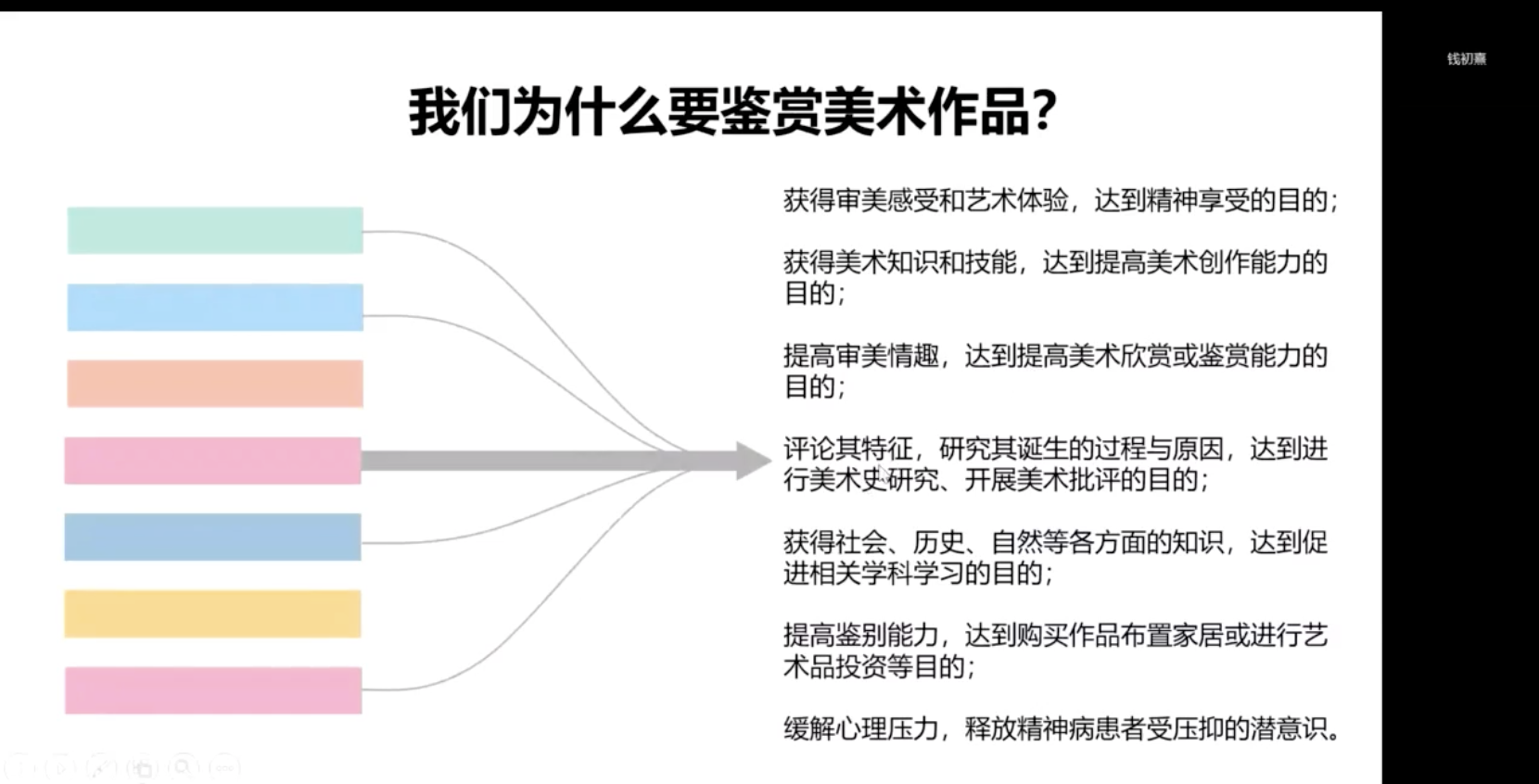 钱初熹

我们为什么要鉴赏美术作品?

获得审美感受和艺术体验，达到精神享受的目的;

获得美术知识和技能，达到提高美术创作能力的目的;

提高审美情趣，达到提高美术欣赏或鉴赏能力的目的;

评论其特征，研究其诞生的过程与原因，达到进行美术史研究、开展美术批评的目的;

获得社会、历史、自然等各方面的知识，达到促进相关学科学习的目的;

提高鉴别能力，达到购买作品布置家居或进行艺术品投资等目的;

缓解心理压力，释放精神病患者受压抑的潜意识。